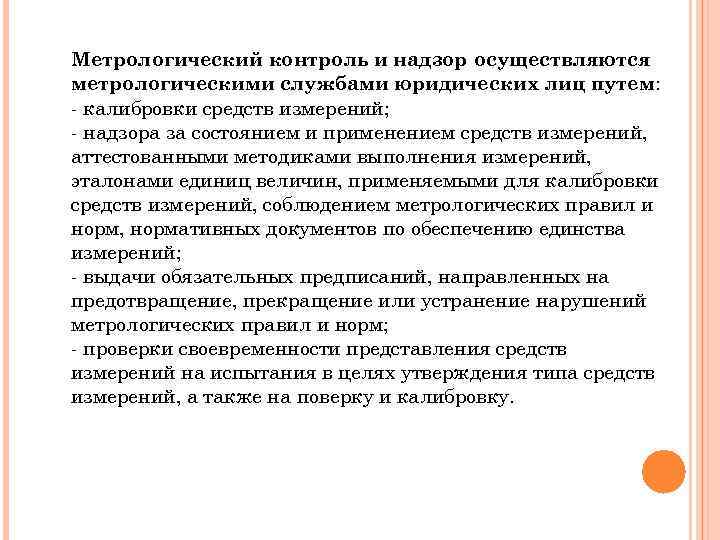 Метрологический контроль и надзор осуществляются метрологическими службами юридических лиц путем:
- калибровки средств измерений;
- надзора за состоянием и применением средств измерений, аттестованными методиками выполнения измерений, эталонами единиц величин, применяемыми для калибровки средств измерений, соблюдением метрологических правил и норм, нормативных документов по обеспечению единства измерений;
- выдачи обязательных предписаний, направленных на предотвращение, прекращение или устранение нарушений метрологических правил и норм;
- проверки своевременности представления средств измерений на испытания в целях утверждения типа средств измерений, а также на поверку и калибровку.